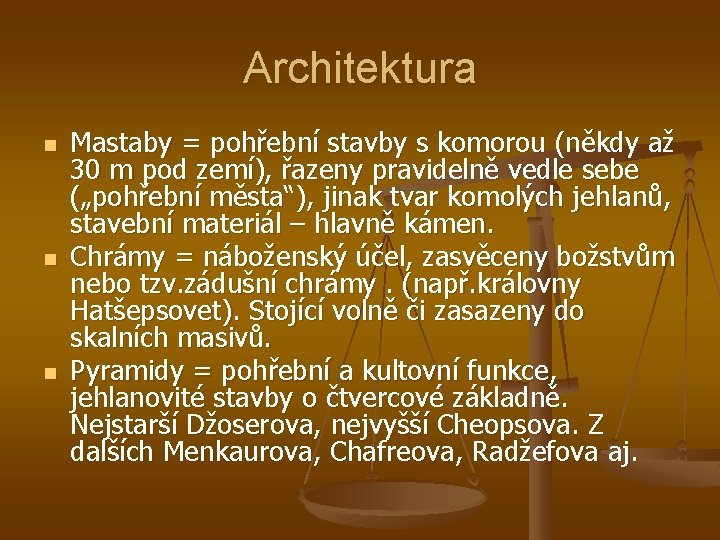 Architektura

Mastaby = pohřební stavby s komorou (někdy až 30 m pod zemí), řazeny pravidelně vedle sebe („pohřební města“), jinak tvar komolých jehlanů, stavební materiál – hlavně kámen.

Chrámy = náboženský účel, zasvěceny božstvům nebo tzv.zádušní chrámy . (např.královny Hatšepsovet). Stojící volně či zasazeny do skalních masivů.

Pyramidy = pohřební a kultovní funkce, jehlanovité stavby o čtvercové základně. Nejstarší Džoserova, nejvyšší Cheopsova. Z dalších Menkaurova, Chafreova, Radžefova aj.